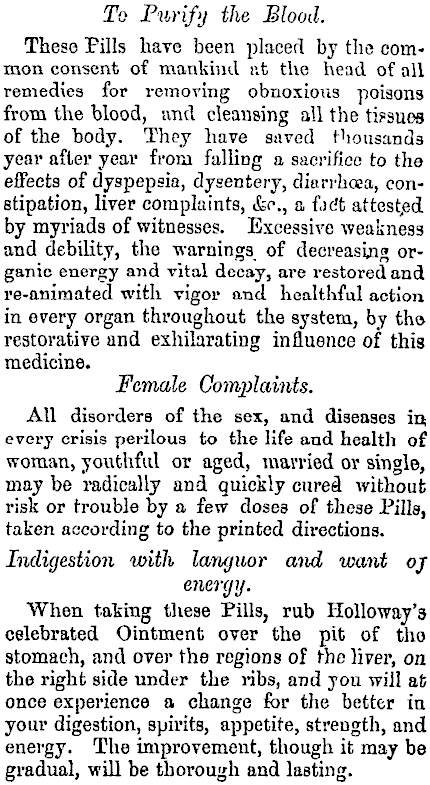 To Purify the Blood.

These Pills have been placed by the common consent of mankind at the head of all remedies for removing obnoxious poisons from the blood, and cleansing all the tissues of the body. They have saved thousands year after year from falling a sacrifice to the effects of dyspepsia, dysentery, diarrhœa, constipation, liver complaints, &c., a fact attested by myriads of witnesses. Excessive weakness and debility, the warnings of decreasing organic energy and vital decay, are restored and re-animated with vigor and healthful action in every organ throughout the system, by the restorative and exhilarating influence of this medicine.

Female Complaints.

All disorders of the sex, and diseases in every crisis perilous to the life and health of woman, youthful or aged, married or single, may be radically and quickly cured without risk or trouble by a few doses of these Pills, taken according to the printed directions.

Indigestion with languor and want of energy.

When taking these Pills, rub Holloway's celebrated Ointment over the pit of the stomach, and over the regions of the liver, on the right side under the ribs, and you will at once experience a change for the better in your digestion, spirits, appetite, strength, and energy. The improvement, though it may be gradual, will be thorough and lasting.